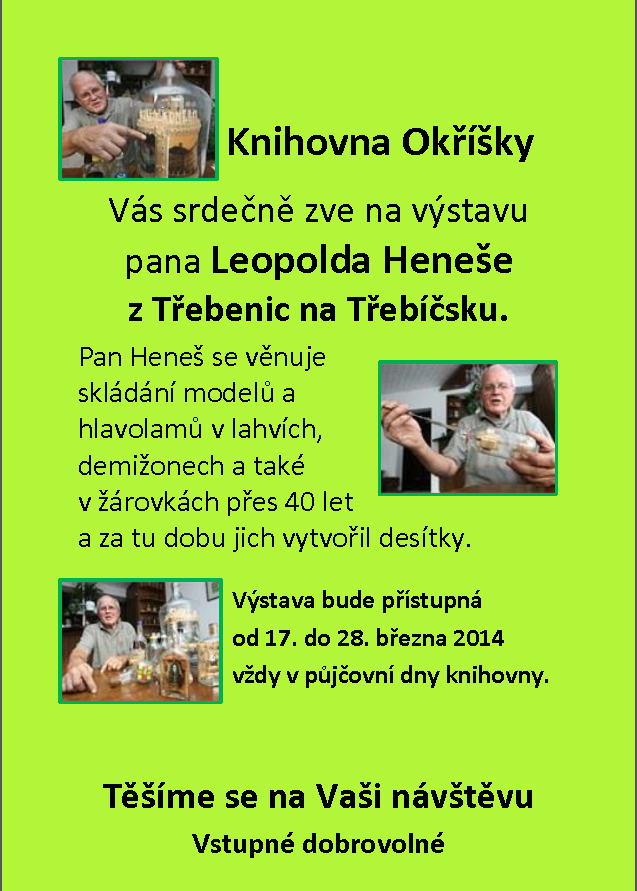 Knihovna Okříšky

Vás srdečně zve na výstavu
pana Leopolda Heneše
z Třebenic na Třebíčsku.

Pan Heneš se věnuje skládání modelů a hlavolamů v lahvích, demižonech a také v žárovkách přes 40 let a za tu dobu jich vytvořil desítky.

Výstava bude přístupná
od 17. do 28. března 2014
vždy v půjčovní dny knihovny.

Těšíme se na Vaši návštěvu
Vstupné dobrovolné